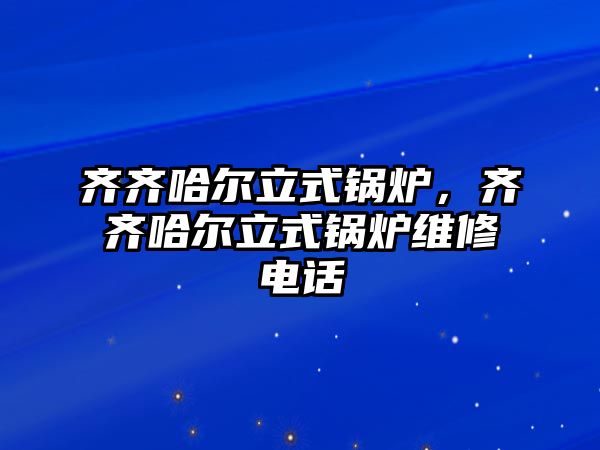 齐齐哈尔立式锅炉，齐齐哈尔立式锅炉维修电话